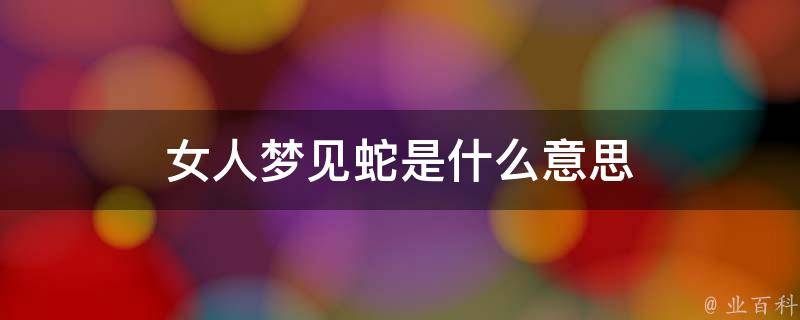 女人梦见蛇是什么意思

@ 业百科